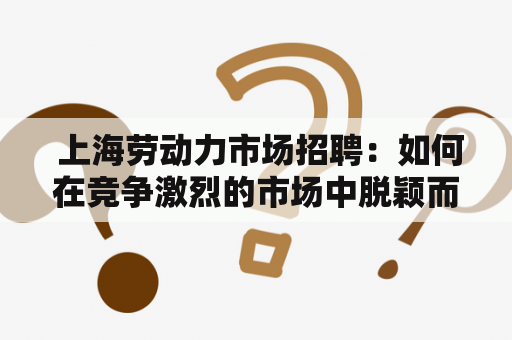 上海劳动力市场招聘：如何在竞争激烈的市场中脱颖而